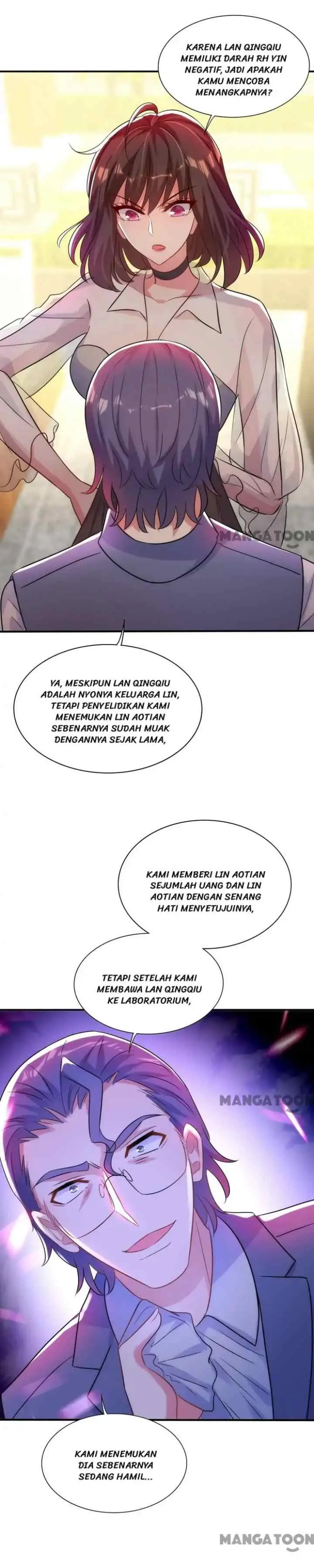 KARENA LAN QINGQIU MEMILIKI DARAH RH YIN NEGATIF, JADI APAKAH KAMU MENCOBA MENANGKAPNYA?

MANGATOON

YA, MESKIPUN LAN QINGQIU ADALAH NYONYA KELUARGA LIN, TETAPI PENYELIDIKAN KAMI MENEMUKAN LIN AOTIAN SEBENARNYA SUDAH MUAK DENGANNYA SEJAK LAMA,

KAMI MEMBERI LIN AOTIAN SEJUMLAH UANG DAN LIN AOTIAN DENGAN SENANG HATI MENYETUJUINYA,

TETAPI SETELAH KAMI MEMBAWA LAN QINGQIU KE LABORATORIUM,

MANGATOON

KAMI MENEMUKAN DIA SEBENARNYA SEDANG HAMIL...

MANGATOON